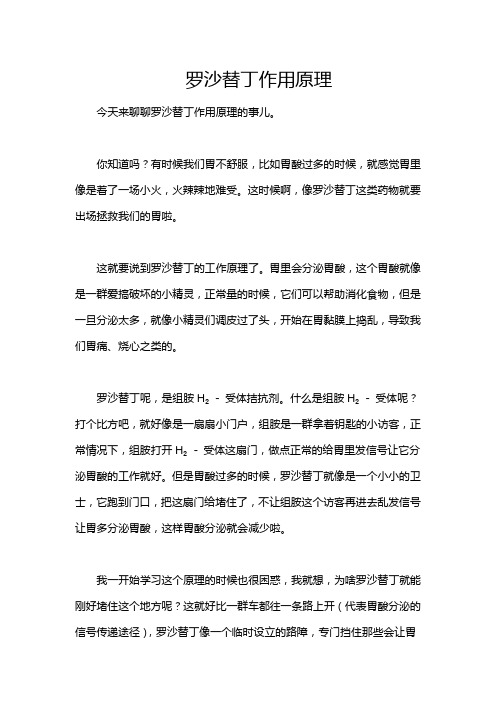 罗沙替丁作用原理

今天来聊聊罗沙替丁作用原理的事儿。

你知道吗？有时候我们胃不舒服，比如胃酸过多的时候，就感觉胃里像是着了一场小火，火辣辣地难受。这时候啊，像罗沙替丁这类药物就要出场拯救我们的胃啦。

这就要说到罗沙替丁的工作原理了。胃里会分泌胃酸，这个胃酸就像是一群爱搞破坏的小精灵，正常量的时候，它们可以帮助消化食物，但是一旦分泌太多，就像小精灵们调皮过了头，开始在胃黏膜上捣乱，导致我们胃痛、烧心之类的。

罗沙替丁呢，是组胺 $H_2$ - 受体拮抗剂。什么是组胺 $H_2$ - 受体呢？打个比方吧，就好像是一扇扇小门户，组胺是一群拿着钥匙的小访客，正常情况下，组胺打开 $H_2$ - 受体这扇门，做点正常的给胃里发信号让它分泌胃酸的工作就好。但是胃酸过多的时候，罗沙替丁就像是一个小小的卫士，它跑到门口，把这扇门给堵住了，不让组胺这个访客再进去乱发信号让胃多分泌胃酸，这样胃酸分泌就会减少啦。

我一开始学习这个原理的时候也很困惑，我就想，为啥罗沙替丁就能刚好堵住这个地方呢？这就好比一群车都往一条路上开（代表胃酸分泌的信号传递途径），罗沙替丁像一个临时设立的路障，专门挡住那些会让胃